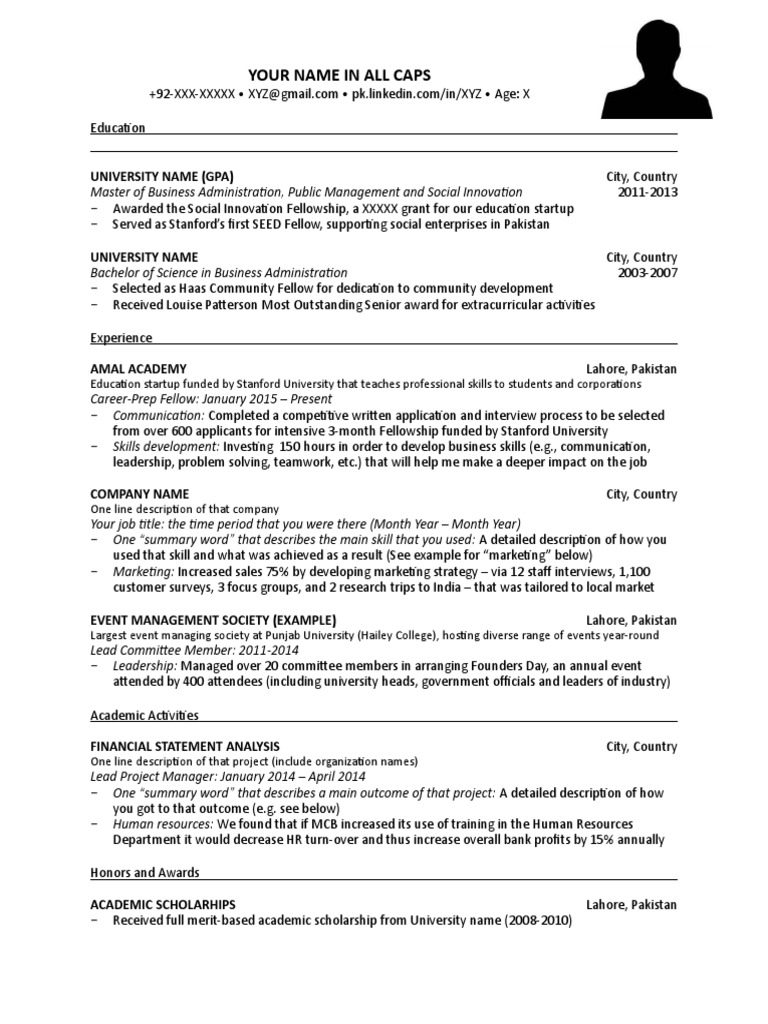 YOUR NAME IN ALL CAPS
+92-XXX-XXXXX • XYZ@gmail.com • pk.linkedin.com/in/XYZ • Age: X

Education

UNIVERSITY NAME (GPA) City, Country
Master of Business Administration, Public Management and Social Innovation 2011-2013
− Awarded the Social Innovation Fellowship, a XXXXX grant for our education startup
− Served as Stanford's first SEED Fellow, supporting social enterprises in Pakistan

UNIVERSITY NAME City, Country
Bachelor of Science in Business Administration 2003-2007
− Selected as Haas Community Fellow for dedication to community development
− Received Louise Patterson Most Outstanding Senior award for extracurricular activities

Experience

AMAL ACADEMY Lahore, Pakistan
Education startup funded by Stanford University that teaches professional skills to students and corporations
Career-Prep Fellow: January 2015 – Present
− Communication: Completed a competitive written application and interview process to be selected from over 600 applicants for intensive 3-month Fellowship funded by Stanford University
− Skills development: Investing 150 hours in order to develop business skills (e.g., communication, leadership, problem solving, teamwork, etc.) that will help me make a deeper impact on the job

COMPANY NAME City, Country
One line description of that company
Your job title: the time period that you were there (Month Year – Month Year)
− One "summary word" that describes the main skill that you used: A detailed description of how you used that skill and what was achieved as a result (See example for "marketing" below)
− Marketing: Increased sales 75% by developing marketing strategy – via 12 staff interviews, 1,100 customer surveys, 3 focus groups, and 2 research trips to India – that was tailored to local market

EVENT MANAGEMENT SOCIETY (EXAMPLE) Lahore, Pakistan
Largest event managing society at Punjab University (Hailey College), hosting diverse range of events year-round
Lead Committee Member: 2011-2014
− Leadership: Managed over 20 committee members in arranging Founders Day, an annual event attended by 400 attendees (including university heads, government officials and leaders of industry)

Academic Activities

FINANCIAL STATEMENT ANALYSIS City, Country
One line description of that project (include organization names)
Lead Project Manager: January 2014 – April 2014
− One "summary word" that describes a main outcome of that project: A detailed description of how you got to that outcome (e.g. see below)
− Human resources: We found that if MCB increased its use of training in the Human Resources Department it would decrease HR turn-over and thus increase overall bank profits by 15% annually

Honors and Awards

ACADEMIC SCHOLARHIPS Lahore, Pakistan
− Received full merit-based academic scholarship from University name (2008-2010)